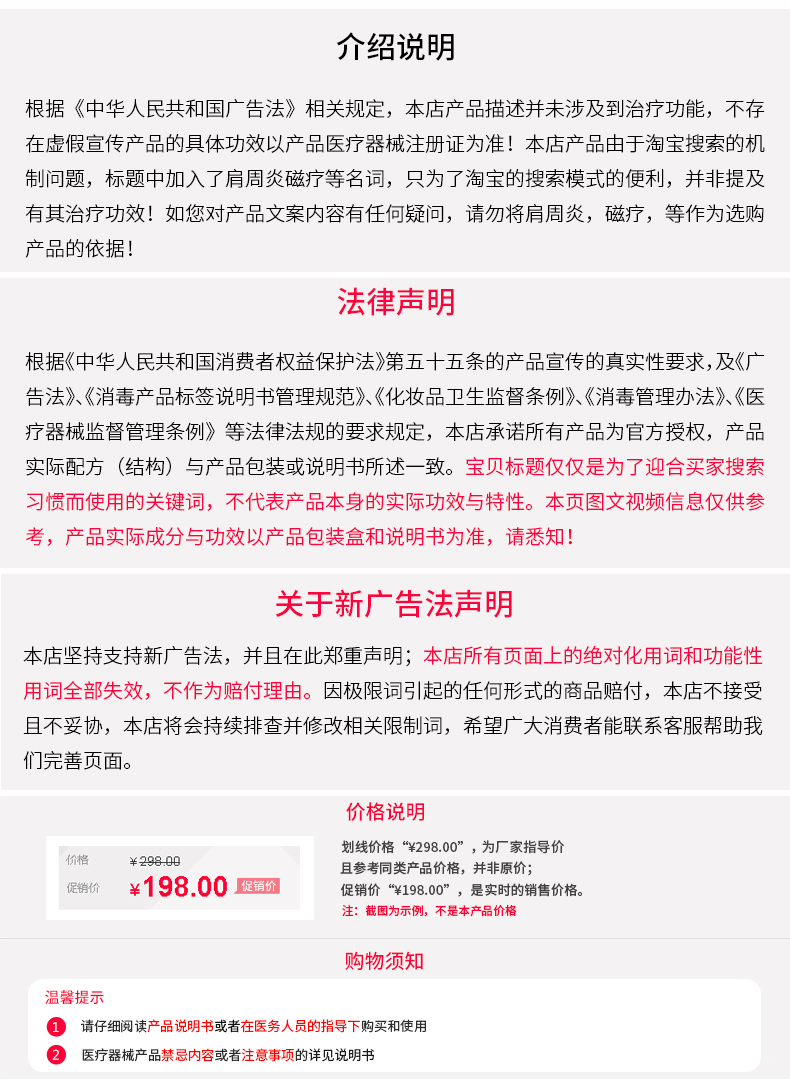 介绍说明

根据《中华人民共和国广告法》相关规定，本店产品描述并未涉及到治疗功能，不存在虚假宣传产品的具体功效以产品医疗器械注册证为准！本店产品由于淘宝搜索的机制问题，标题中加入了肩周炎磁疗等名词，只为了淘宝的搜索模式的便利，并非提及有其治疗功效！如您对产品文案内容有任何疑问，请勿将肩周炎，磁疗，等作为选购产品的依据！

法律声明

根据《中华人民共和国消费者权益保护法》第五十五条的产品宣传的真实性要求，及《广告法》、《消毒产品标签说明书管理规范》、《化妆品卫生监督条例》、《消毒管理办法》、《医疗器械监督管理条例》等法律法规的要求规定，本店承诺所有产品为官方授权，产品实际配方（结构）与产品包装或说明书所述一致。宝贝标题仅仅是为了迎合买家搜索习惯而使用的关键词，不代表产品本身的实际功效与特性。本页图文视频信息仅供参考，产品实际成分与功效以产品包装盒和说明书为准，请悉知！

关于新广告法声明

本店坚持支持新广告法，并且在此郑重声明；本店所有页面上的绝对化用词和功能性用词全部失效，不作为赔付理由。因极限词引起的任何形式的商品赔付，本店不接受且不妥协，本店将会持续排查并修改相关限制词，希望广大消费者能联系客服帮助我们完善页面。

价格说明

价格 ¥298.00
促销价 ¥198.00 促销价

划线价格“¥298.00”，为厂家指导价
且参考同类产品价格，并非原价；
促销价“¥198.00”，是实时的销售价格。
注：截图为示例，不是本产品价格

购物须知

温馨提示

1 请仔细阅读产品说明书或者在医务人员的指导下购买和使用

2 医疗器械产品禁忌内容或者注意事项的详见说明书